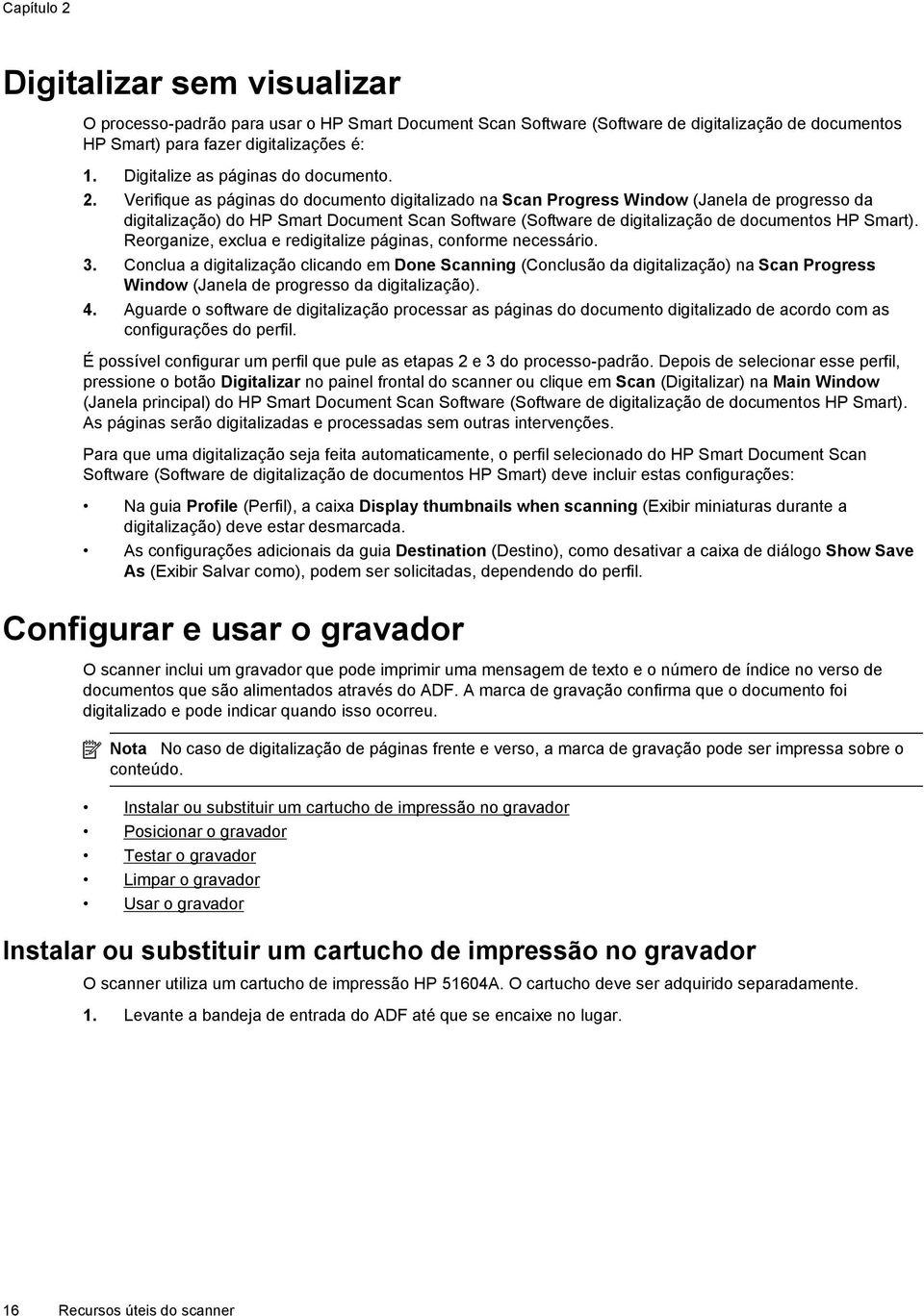 Capítulo 2

Digitalizar sem visualizar

O processo-padrão para usar o HP Smart Document Scan Software (Software de digitalização de documentos HP Smart) para fazer digitalizações é:

1. Digitalize as páginas do documento.
2. Verifique as páginas do documento digitalizado na Scan Progress Window (Janela de progresso da digitalização) do HP Smart Document Scan Software (Software de digitalização de documentos HP Smart). Reorganize, exclua e redigitalize páginas, conforme necessário.
3. Conclua a digitalização clicando em Done Scanning (Conclusão da digitalização) na Scan Progress Window (Janela de progresso da digitalização).
4. Aguarde o software de digitalização processar as páginas do documento digitalizado de acordo com as configurações do perfil.

É possível configurar um perfil que pule as etapas 2 e 3 do processo-padrão. Depois de selecionar esse perfil, pressione o botão Digitalizar no painel frontal do scanner ou clique em Scan (Digitalizar) na Main Window (Janela principal) do HP Smart Document Scan Software (Software de digitalização de documentos HP Smart). As páginas serão digitalizadas e processadas sem outras intervenções.

Para que uma digitalização seja feita automaticamente, o perfil selecionado do HP Smart Document Scan Software (Software de digitalização de documentos HP Smart) deve incluir estas configurações:

• Na guia Profile (Perfil), a caixa Display thumbnails when scanning (Exibir miniaturas durante a digitalização) deve estar desmarcada.
• As configurações adicionais da guia Destination (Destino), como desativar a caixa de diálogo Show Save As (Exibir Salvar como), podem ser solicitadas, dependendo do perfil.

Configurar e usar o gravador

O scanner inclui um gravador que pode imprimir uma mensagem de texto e o número de índice no verso de documentos que são alimentados através do ADF. A marca de gravação confirma que o documento foi digitalizado e pode indicar quando isso ocorreu.

Nota No caso de digitalização de páginas frente e verso, a marca de gravação pode ser impressa sobre o conteúdo.

• Instalar ou substituir um cartucho de impressão no gravador
• Posicionar o gravador
• Testar o gravador
• Limpar o gravador
• Usar o gravador

Instalar ou substituir um cartucho de impressão no gravador

O scanner utiliza um cartucho de impressão HP 51604A. O cartucho deve ser adquirido separadamente.

1. Levante a bandeja de entrada do ADF até que se encaixe no lugar.

16 Recursos úteis do scanner